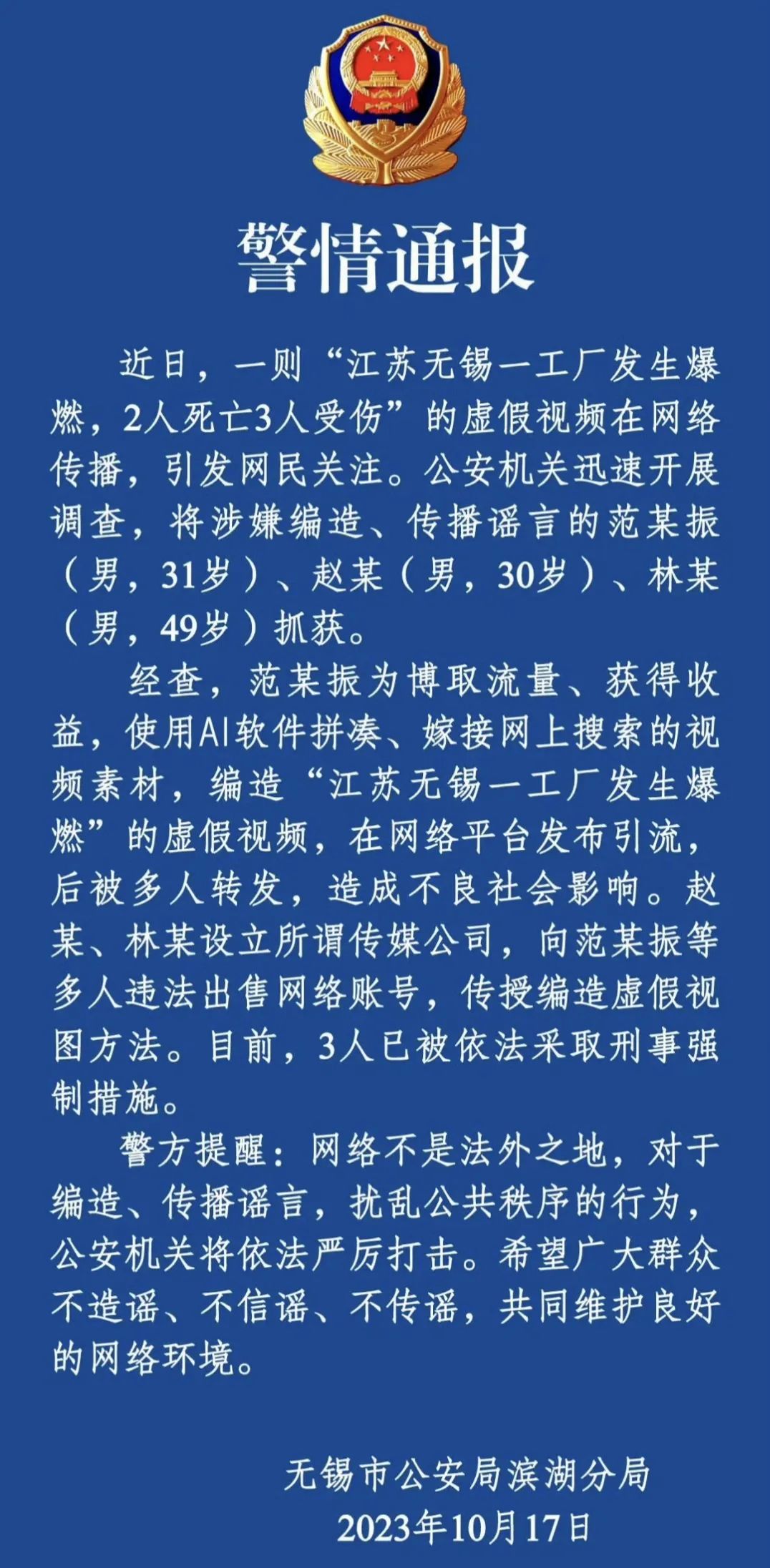 警情通报

近日，一则“江苏无锡一工厂发生爆燃，2人死亡3人受伤”的虚假视频在网络传播，引发网民关注。公安机关迅速开展调查，将涉嫌编造、传播谣言的范某振（男，31岁）、赵某（男，30岁）、林某（男，49岁）抓获。

经查，范某振为博取流量、获得收益，使用AI软件拼凑、嫁接网上搜索的视频素材，编造“江苏无锡一工厂发生爆燃”的虚假视频，在网络平台发布引流，后被多人转发，造成不良社会影响。赵某、林某设立所谓传媒公司，向范某振等多人违法出售网络账号，传授编造虚假视图方法。目前，3人已被依法采取刑事强制措施。

警方提醒：网络不是法外之地，对于编造、传播谣言，扰乱公共秩序的行为，公安机关将依法严厉打击。希望广大群众不造谣、不信谣、不传谣，共同维护良好的网络环境。

无锡市公安局滨湖分局
2023年10月17日